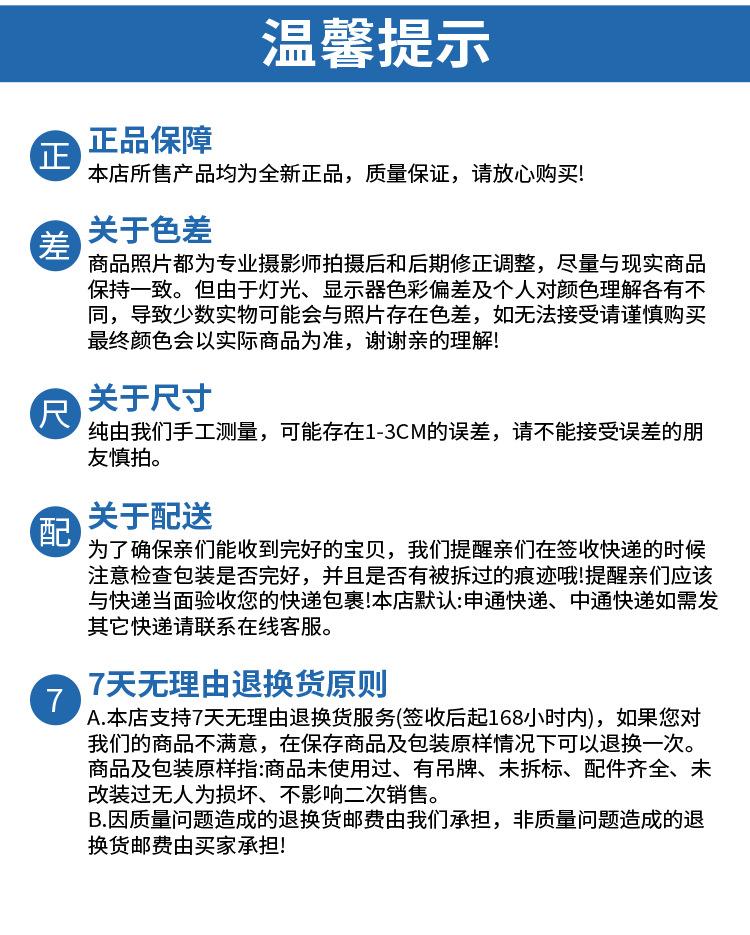 温馨提示

正

正品保障
本店所售产品均为全新正品，质量保证，请放心购买!

差

关于色差
商品照片都为专业摄影师拍摄后和后期修正调整，尽量与现实商品保持一致。但由于灯光、显示器色彩偏差及个人对颜色理解各有不同，导致少数实物可能会与照片存在色差，如无法接受请谨慎购买最终颜色会以实际商品为准，谢谢亲的理解!

尺

关于尺寸
纯由我们手工测量，可能存在1-3CM的误差，请不能接受误差的朋友慎拍。

配

关于配送
为了确保亲们能收到完好的宝贝，我们提醒亲们在签收快递的时候注意检查包装是否完好，并且是否有被拆过的痕迹哦!提醒亲们应该与快递当面验收您的快递包裹!本店默认:申通快递、中通快递如需发其它快递请联系在线客服。

7

7天无理由退换货原则
A.本店支持7天无理由退换货服务(签收后起168小时内)，如果您对我们的商品不满意，在保存商品及包装原样情况下可以退换一次。商品及包装原样指:商品未使用过、有吊牌、未拆标、配件齐全、未改装过无人为损坏、不影响二次销售。
B.因质量问题造成的退换货邮费由我们承担，非质量问题造成的退换货邮费由买家承担!